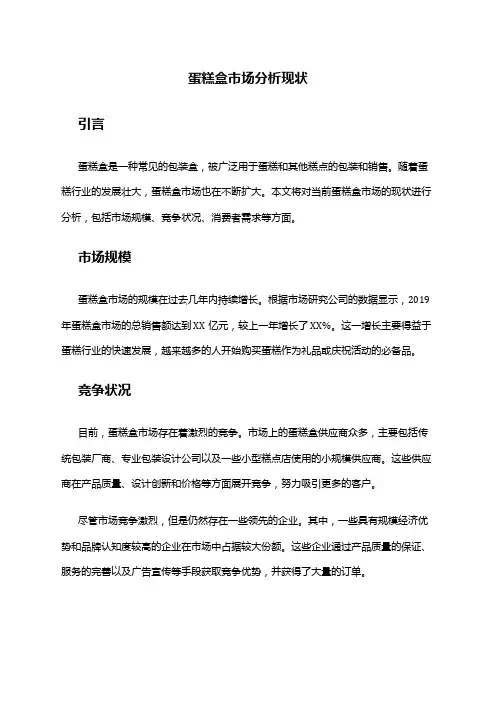 蛋糕盒市场分析现状

引言

蛋糕盒是一种常见的包装盒，被广泛用于蛋糕和其他糕点的包装和销售。随着蛋糕行业的发展壮大，蛋糕盒市场也在不断扩大。本文将对当前蛋糕盒市场的现状进行分析，包括市场规模、竞争状况、消费者需求等方面。

市场规模

蛋糕盒市场的规模在过去几年内持续增长。根据市场研究公司的数据显示，2019年蛋糕盒市场的总销售额达到XX 亿元，较上一年增长了XX%。这一增长主要得益于蛋糕行业的快速发展，越来越多的人开始购买蛋糕作为礼品或庆祝活动的必备品。

竞争状况

目前，蛋糕盒市场存在着激烈的竞争。市场上的蛋糕盒供应商众多，主要包括传统包装厂商、专业包装设计公司以及一些小型糕点店使用的小规模供应商。这些供应商在产品质量、设计创新和价格等方面展开竞争，努力吸引更多的客户。

尽管市场竞争激烈，但是仍然存在一些领先的企业。其中，一些具有规模经济优势和品牌认知度较高的企业在市场中占据较大份额。这些企业通过产品质量的保证、服务的完善以及广告宣传等手段获取竞争优势，并获得了大量的订单。